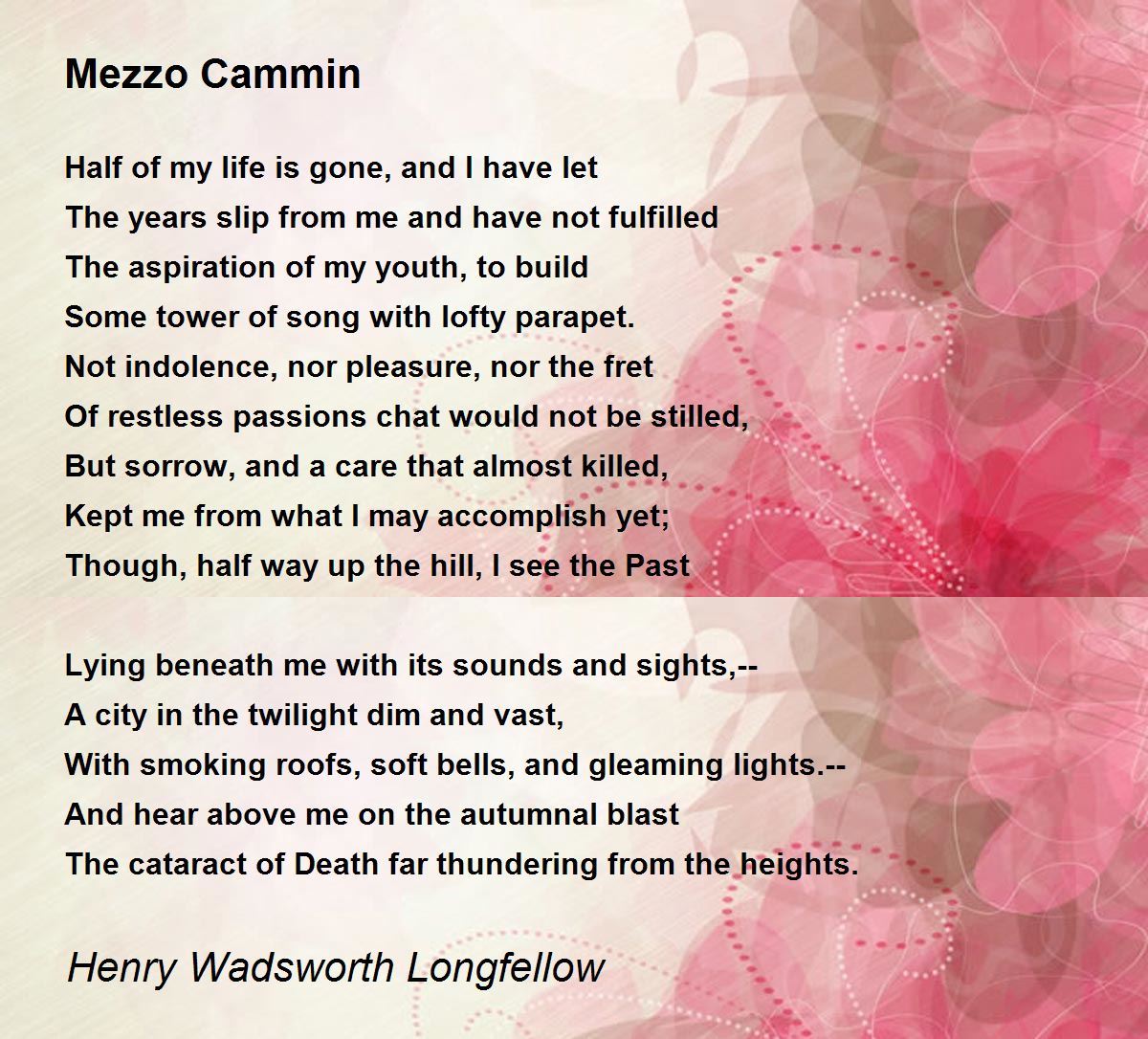 Mezzo Cammin

Half of my life is gone, and I have let
The years slip from me and have not fulfilled
The aspiration of my youth, to build
Some tower of song with lofty parapet.
Not indolence, nor pleasure, nor the fret
Of restless passions chat would not be stilled,
But sorrow, and a care that almost killed,
Kept me from what I may accomplish yet;
Though, half way up the hill, I see the Past

Lying beneath me with its sounds and sights,--
A city in the twilight dim and vast,
With smoking roofs, soft bells, and gleaming lights.--
And hear above me on the autumnal blast
The cataract of Death far thundering from the heights.

Henry Wadsworth Longfellow